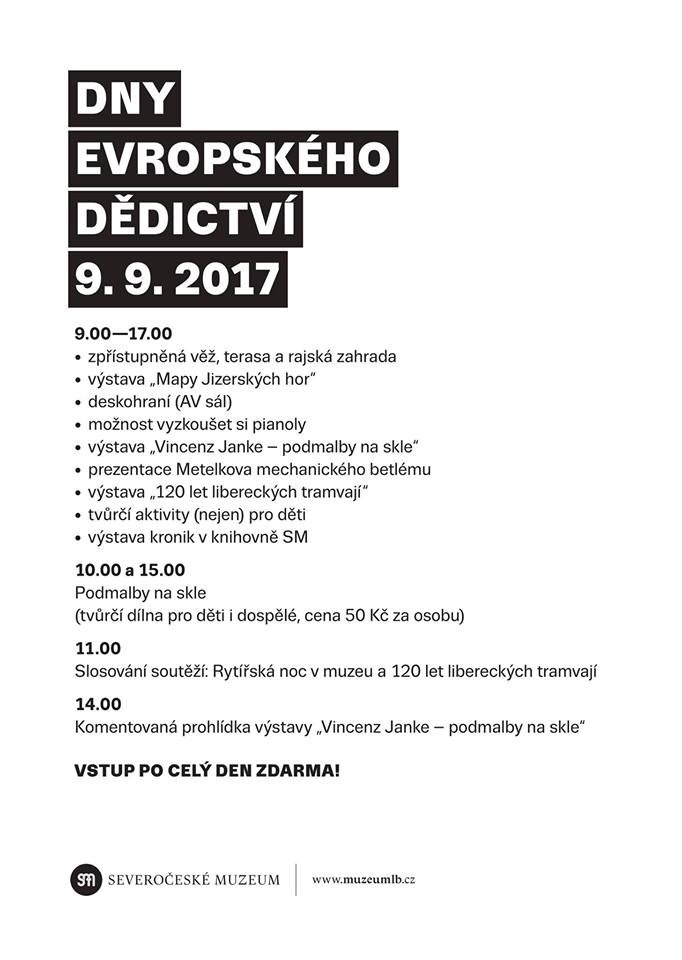 DNY
EVROPSKÉHO
DĚDICTVÍ
9. 9. 2017

9.00—17.00
• zpřístupněná věž, terasa a rajská zahrada
• výstava „Mapy Jizerských hor“
• deskohraní (AV sál)
• možnost vyzkoušet si pianoly
• výstava „Vincenz Janke – podmalby na skle“
• prezentace Metelkova mechanického betlému
• výstava „120 let libereckých tramvají“
• tvůrčí aktivity (nejen) pro děti
• výstava kronik v knihovně SM

10.00 a 15.00
Podmalby na skle
(tvůrčí dílna pro děti i dospělé, cena 50 Kč za osobu)

11.00
Slosování soutěží: Rytířská noc v muzeu a 120 let libereckých tramvají

14.00
Komentovaná prohlídka výstavy „Vincenz Janke – podmalby na skle“

VSTUP PO CELÝ DEN ZDARMA!

SM SEVEROČESKÉ MUZEUM www.muzeumlb.cz